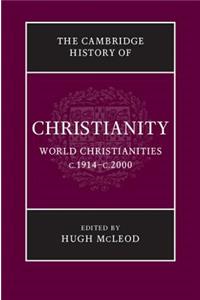 THE CAMBRIDGE HISTORY OF

CHRISTIANITY

WORLD CHRISTIANITIES
c.1914–c.2000

EDITED BY
HUGH McLEOD